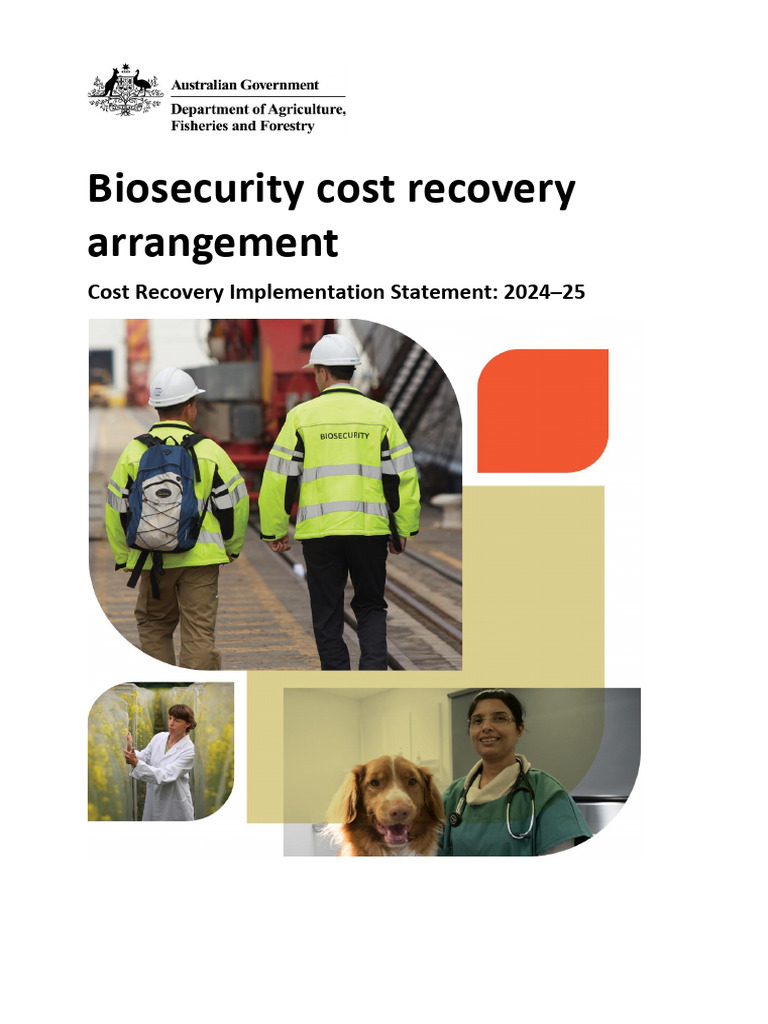 Australian Government
Department of Agriculture, Fisheries and Forestry

Biosecurity cost recovery arrangement

Cost Recovery Implementation Statement: 2024–25

BIOSECURITY